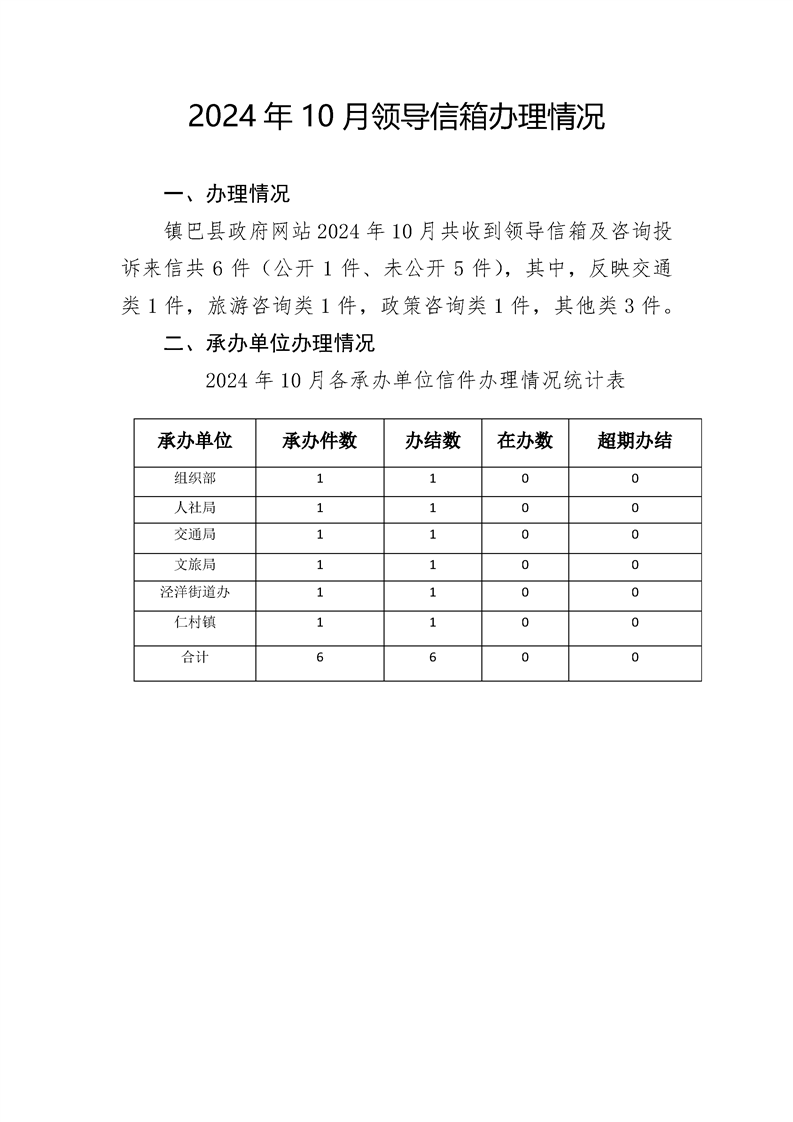 2024年10月领导信箱办理情况

一、办理情况

镇巴县政府网站2024年10月共收到领导信箱及咨询投诉来信共6件（公开1件、未公开5件），其中，反映交通类1件，旅游咨询类1件，政策咨询类1件，其他类3件。

二、承办单位办理情况

2024年10月各承办单位信件办理情况统计表

| 承办单位 | 承办件数 | 办结数 | 在办数 | 超期办结 |
|---|---|---|---|---|
| 组织部 | 1 | 1 | 0 | 0 |
| 人社局 | 1 | 1 | 0 | 0 |
| 交通局 | 1 | 1 | 0 | 0 |
| 文旅局 | 1 | 1 | 0 | 0 |
| 泾洋街道办 | 1 | 1 | 0 | 0 |
| 仁村镇 | 1 | 1 | 0 | 0 |
| 合计 | 6 | 6 | 0 | 0 |